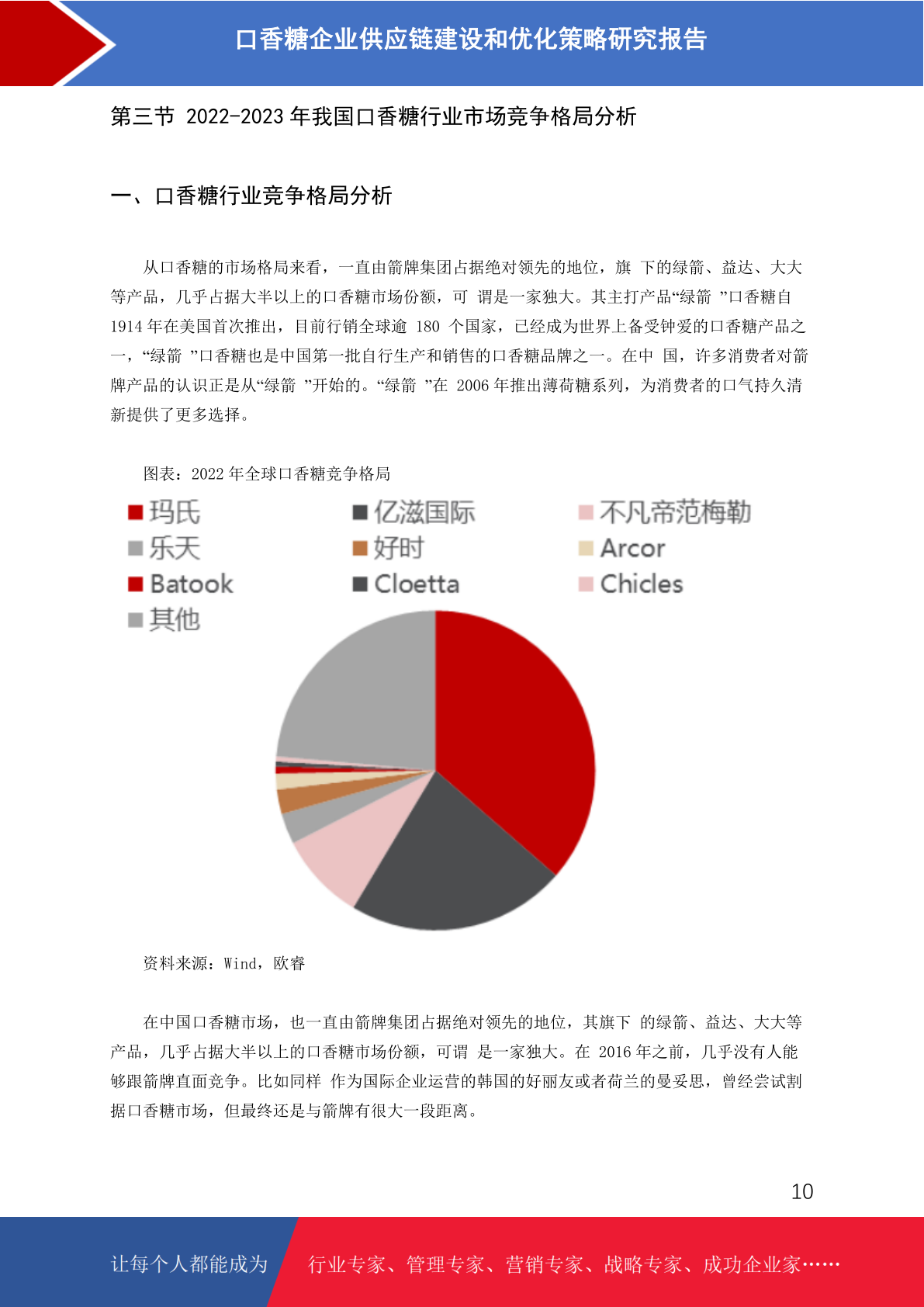 口香糖企业供应链建设和优化策略研究报告

第三节 2022-2023 年我国口香糖行业市场竞争格局分析

一、口香糖行业竞争格局分析

从口香糖的市场格局来看，一直由箭牌集团占据绝对领先的地位，旗 下的绿箭、益达、大大等产品，几乎占据大半以上的口香糖市场份额，可 谓是一家独大。其主打产品“绿箭 ”口香糖自 1914 年在美国首次推出，目前行销全球逾 180 个国家，已经成为世界上备受钟爱的口香糖产品之一，“绿箭 ”口香糖也是中国第一批自行生产和销售的口香糖品牌之一。在中 国，许多消费者对箭牌产品的认识正是从“绿箭 ”开始的。“绿箭 ”在 2006 年推出薄荷糖系列，为消费者的口气持久清新提供了更多选择。

图表：2022 年全球口香糖竞争格局

玛氏
亿滋国际
不凡帝范梅勒
乐天
好时
Arcor
Batook
Cloetta
Chicles
其他

资料来源：Wind，欧睿

在中国口香糖市场，也一直由箭牌集团占据绝对领先的地位，其旗下 的绿箭、益达、大大等产品，几乎占据大半以上的口香糖市场份额，可谓 是一家独大。在 2016 年之前，几乎没有人能够跟箭牌直面竞争。比如同样 作为国际企业运营的韩国的好丽友或者荷兰的曼妥思，曾经尝试割据口香糖市场，但最终还是与箭牌有很大一段距离。

10

让每个人都能成为

行业专家、管理专家、营销专家、战略专家、成功企业家……